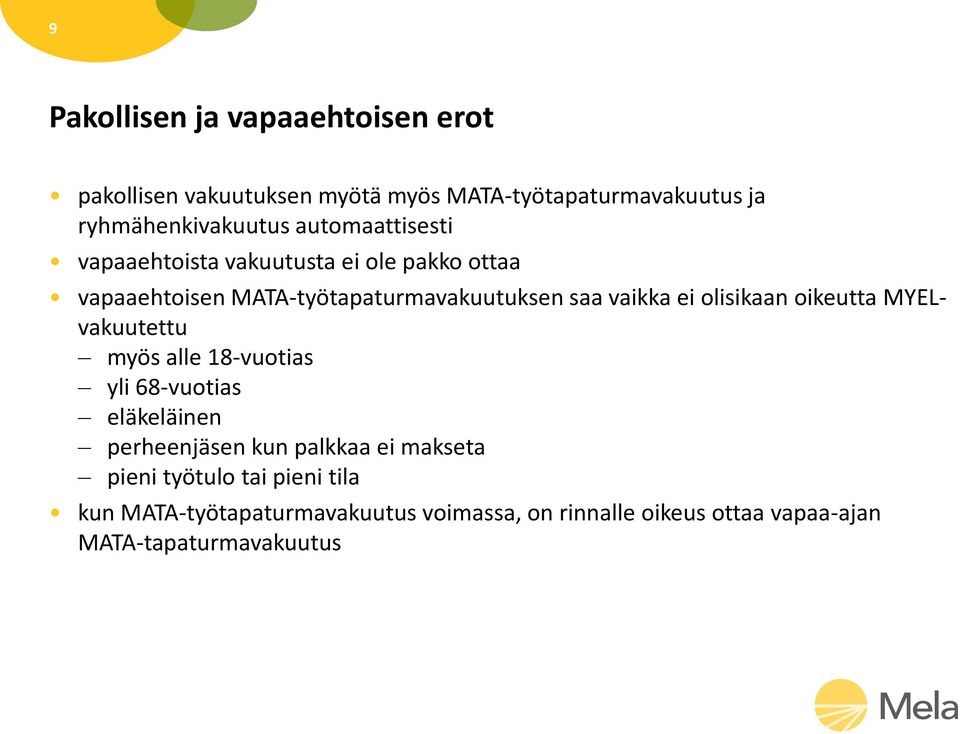 9

Pakollisen ja vapaaehtoisen erot

• pakollisen vakuutuksen myötä myös MATA-työtapaturmavakuutus ja ryhmähenkivakuutus automaattisesti
• vapaaehtoista vakuutusta ei ole pakko ottaa
• vapaaehtoisen MATA-työtapaturmavakuutuksen saa vaikka ei olisikaan oikeutta MYEL-vakuutettu
– myös alle 18-vuotias
– yli 68-vuotias
– eläkeläinen
– perheenjäsen kun palkkaa ei makseta
– pieni työtulo tai pieni tila
• kun MATA-työtapaturmavakuutus voimassa, on rinnalle oikeus ottaa vapaa-ajan MATA-tapaturmavakuutus

Mela